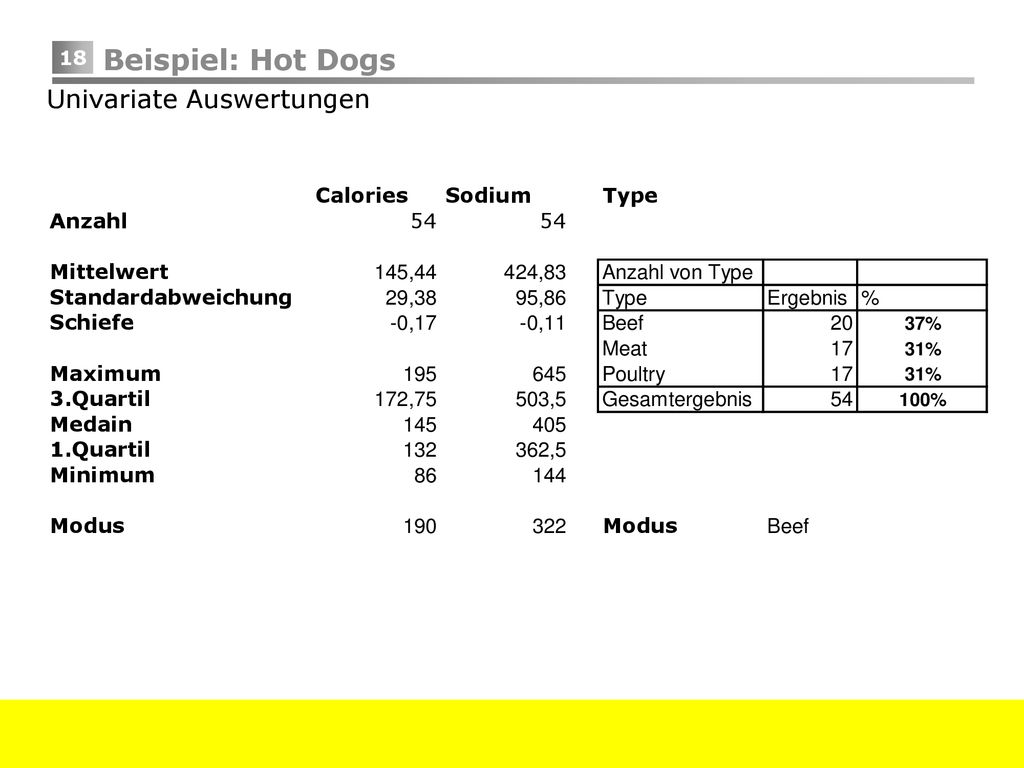 18 Beispiel: Hot Dogs

Univariate Auswertungen

|  | Calories | Sodium |
|---|---|---|
| Anzahl | 54 | 54 |
| Mittelwert | 145,44 | 424,83 |
| Standardabweichung | 29,38 | 95,86 |
| Schiefe | -0,17 | -0,11 |
| Maximum | 195 | 645 |
| 3.Quartil | 172,75 | 503,5 |
| Medain | 145 | 405 |
| 1.Quartil | 132 | 362,5 |
| Minimum | 86 | 144 |
| Modus | 190 | 322 |

Type

| Anzahl von Type |  |  |
|---|---|---|
| Type | Ergebnis | % |
| Beef | 20 | 37% |
| Meat | 17 | 31% |
| Poultry | 17 | 31% |
| Gesamtergebnis | 54 | 100% |

Modus Beef